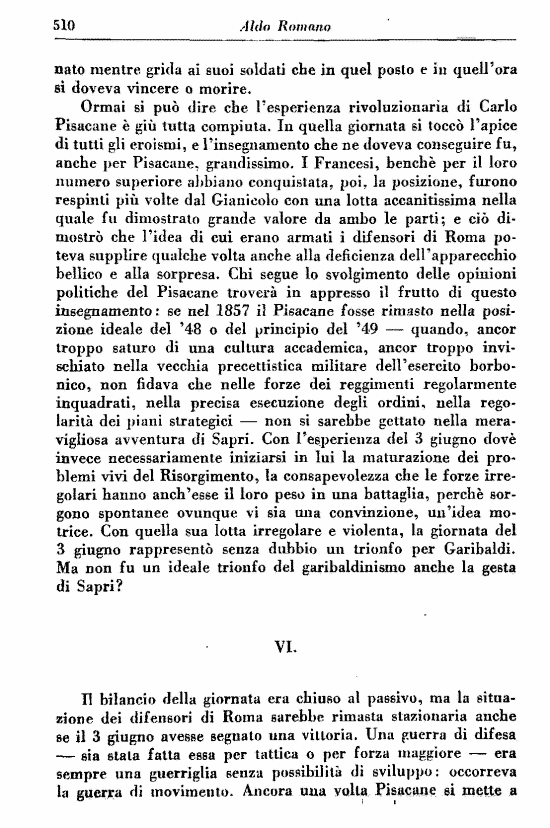 510 Aldo Romano

nato mentre grida ai suoi soldati che in quel posto e in quell'ora si doveva vincere o morire.

Ormai si può dire che l'esperienza rivoluzionaria di Carlo Pisacane è giù tutta compiuta. In quella giornata si toccò l'apice di tutti gli eroismi, e l'insegnamento che ne doveva conseguire fu, anche per Pisacane, grandissimo. I Francesi, benchè per il loro numero superiore abbiano conquistata, poi, la posizione, furono respinti più volte dal Gianicolo con una lotta accanitissima nella quale fu dimostrato grande valore da ambo le parti; e ciò dimostrò che l'idea di cui erano armati i difensori di Roma poteva supplire qualche volta anche alla deficienza dell'apparecchio bellico e alla sorpresa. Chi segue lo svolgimento delle opinioni politiche del Pisacane troverà in appresso il frutto di questo insegnamento: se nel 1857 il Pisacane fosse rimasto nella posizione ideale del '48 o del principio del '49 — quando, ancor troppo saturo di una cultura accademica, ancor troppo invischiato nella vecchia precettistica militare dell'esercito borbonico, non fidava che nelle forze dei reggimenti regolarmente inquadrati, nella precisa esecuzione degli ordini, nella regolarità dei piani strategici — non si sarebbe gettato nella meravigliosa avventura di Sapri. Con l'esperienza del 3 giugno dovè invece necessariamente iniziarsi in lui la maturazione dei problemi vivi del Risorgimento, la consapevolezza che le forze irregolari hanno anch'esse il loro peso in una battaglia, perchè sorgono spontanee ovunque vi sia una convinzione, un'idea motrice. Con quella sua lotta irregolare e violenta, la giornata del 3 giugno rappresentò senza dubbio un trionfo per Garibaldi. Ma non fu un ideale trionfo del garibaldinismo anche la gesta di Sapri?

VI.

Il bilancio della giornata era chiuso al passivo, ma la situazione dei difensori di Roma sarebbe rimasta stazionaria anche se il 3 giugno avesse segnato una vittoria. Una guerra di difesa — sia stata fatta essa per tattica o per forza maggiore — era sempre una guerriglia senza possibilità di sviluppo: occorreva la guerra di movimento. Ancora una volta Pisacane si mette a